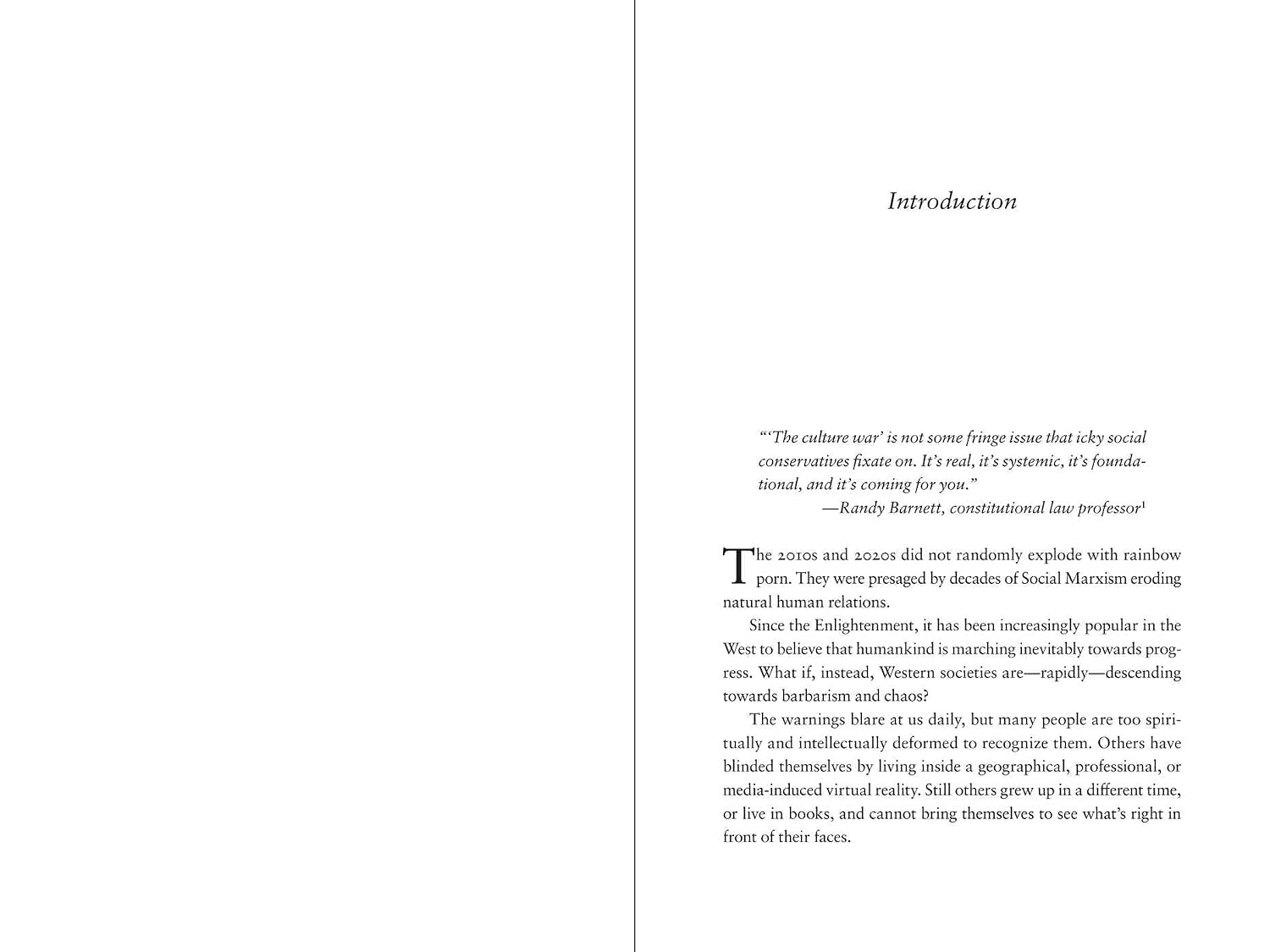 Introduction

"'The culture war' is not some fringe issue that icky social conservatives fixate on. It's real, it's systemic, it's foundational, and it's coming for you."
—Randy Barnett, constitutional law professor$^{1}$

The 2010s and 2020s did not randomly explode with rainbow porn. They were presaged by decades of Social Marxism eroding natural human relations.

Since the Enlightenment, it has been increasingly popular in the West to believe that humankind is marching inevitably towards progress. What if, instead, Western societies are—rapidly—descending towards barbarism and chaos?

The warnings blare at us daily, but many people are too spiritually and intellectually deformed to recognize them. Others have blinded themselves by living inside a geographical, professional, or media-induced virtual reality. Still others grew up in a different time, or live in books, and cannot bring themselves to see what's right in front of their faces.